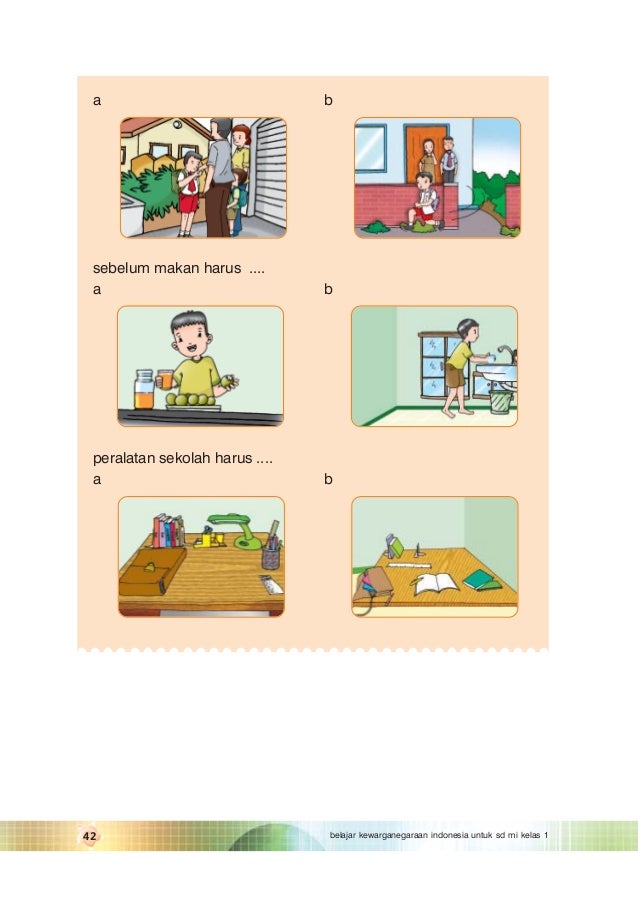 a

b

sebelum makan harus ....

a

b

peralatan sekolah harus ....

a

b

42

belajar kewarganegaraan indonesia untuk sd mi kelas 1